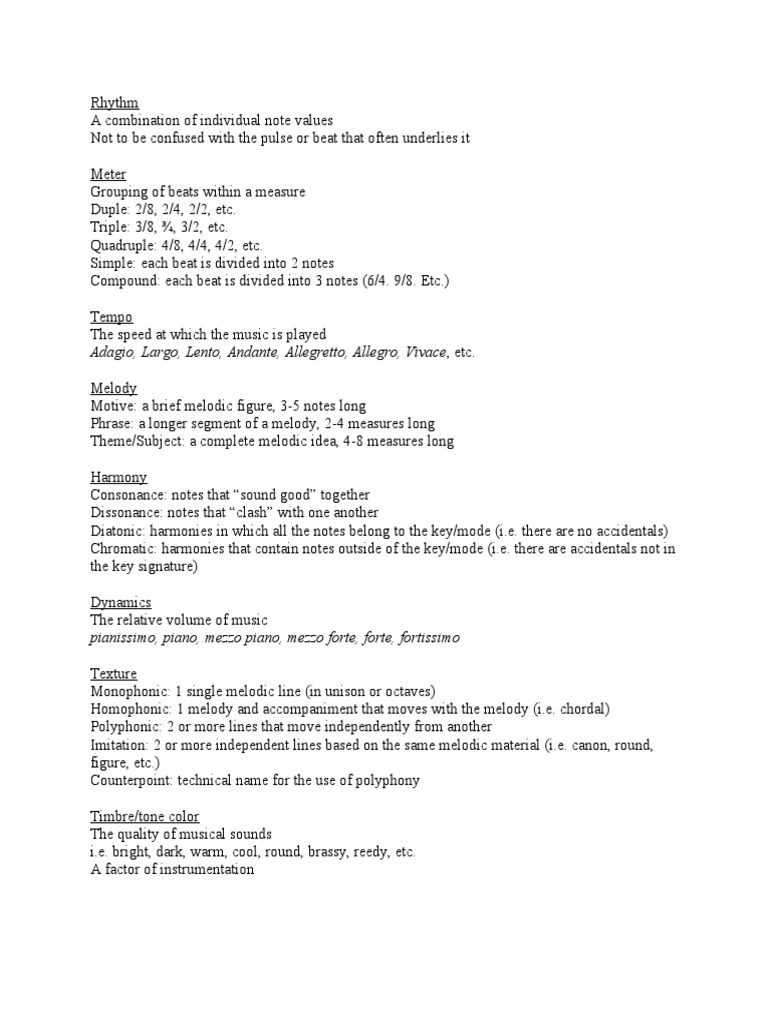 Rhythm
A combination of individual note values
Not to be confused with the pulse or beat that often underlies it

Meter
Grouping of beats within a measure
Duple: 2/8, 2/4, 2/2, etc.
Triple: 3/8, ¾, 3/2, etc.
Quadruple: 4/8, 4/4, 4/2, etc.
Simple: each beat is divided into 2 notes
Compound: each beat is divided into 3 notes (6/4. 9/8. Etc.)

Tempo
The speed at which the music is played
Adagio, Largo, Lento, Andante, Allegretto, Allegro, Vivace, etc.

Melody
Motive: a brief melodic figure, 3-5 notes long
Phrase: a longer segment of a melody, 2-4 measures long
Theme/Subject: a complete melodic idea, 4-8 measures long

Harmony
Consonance: notes that "sound good" together
Dissonance: notes that "clash" with one another
Diatonic: harmonies in which all the notes belong to the key/mode (i.e. there are no accidentals)
Chromatic: harmonies that contain notes outside of the key/mode (i.e. there are accidentals not in the key signature)

Dynamics
The relative volume of music
pianissimo, piano, mezzo piano, mezzo forte, forte, fortissimo

Texture
Monophonic: 1 single melodic line (in unison or octaves)
Homophonic: 1 melody and accompaniment that moves with the melody (i.e. chordal)
Polyphonic: 2 or more lines that move independently from another
Imitation: 2 or more independent lines based on the same melodic material (i.e. canon, round, figure, etc.)
Counterpoint: technical name for the use of polyphony

Timbre/tone color
The quality of musical sounds
i.e. bright, dark, warm, cool, round, brassy, reedy, etc.
A factor of instrumentation